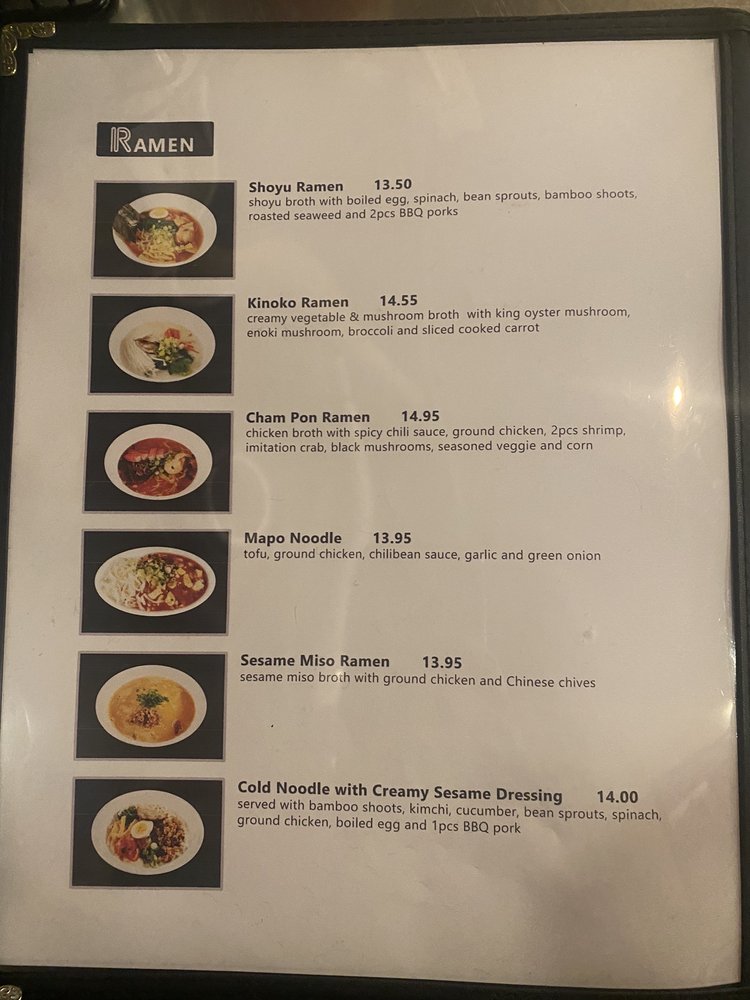 RAMEN

Shoyu Ramen 13.50
shoyu broth with boiled egg, spinach, bean sprouts, bamboo shoots, roasted seaweed and 2pcs BBQ porks

Kinoko Ramen 14.55
creamy vegetable & mushroom broth with king oyster mushroom, enoki mushroom, broccoli and sliced cooked carrot

Cham Pon Ramen 14.95
chicken broth with spicy chili sauce, ground chicken, 2pcs shrimp, imitation crab, black mushrooms, seasoned veggie and corn

Mapo Noodle 13.95
tofu, ground chicken, chilibean sauce, garlic and green onion

Sesame Miso Ramen 13.95
sesame miso broth with ground chicken and Chinese chives

Cold Noodle with Creamy Sesame Dressing 14.00
served with bamboo shoots, kimchi, cucumber, bean sprouts, spinach, ground chicken, boiled egg and 1pcs BBQ pork